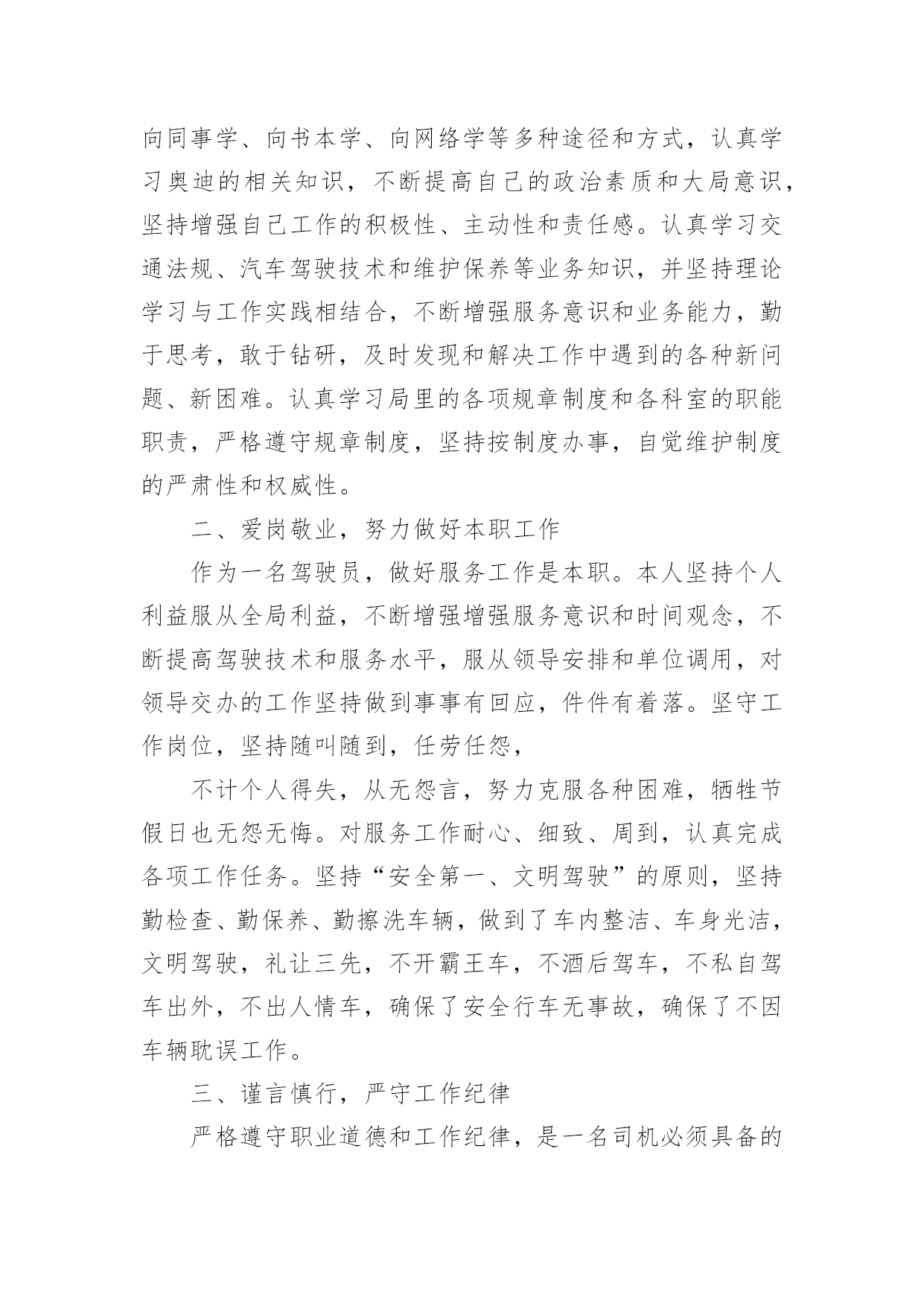 向同事学、向书本学、向网络学等多种途径和方式，认真学习奥迪的相关知识，不断提高自己的政治素质和大局意识，坚持增强自己工作的积极性、主动性和责任感。认真学习交通法规、汽车驾驶技术和维护保养等业务知识，并坚持理论学习与工作实践相结合，不断增强服务意识和业务能力，勤于思考，敢于钻研，及时发现和解决工作中遇到的各种新问题、新困难。认真学习局里的各项规章制度和各科室的职能职责，严格遵守规章制度，坚持按制度办事，自觉维护制度的严肃性和权威性。

二、爱岗敬业，努力做好本职工作

作为一名驾驶员，做好服务工作是本职。本人坚持个人利益服从全局利益，不断增强增强服务意识和时间观念，不断提高驾驶技术和服务水平，服从领导安排和单位调用，对领导交办的工作坚持做到事事有回应，件件有着落。坚守工作岗位，坚持随叫随到，任劳任怨，

不计个人得失，从无怨言，努力克服各种困难，牺牲节假日也无怨无悔。对服务工作耐心、细致、周到，认真完成各项工作任务。坚持“安全第一、文明驾驶”的原则，坚持勤检查、勤保养、勤擦洗车辆，做到了车内整洁、车身光洁，文明驾驶，礼让三先，不开霸王车，不酒后驾车，不私自驾车出外，不出人情车，确保了安全行车无事故，确保了不因车辆耽误工作。

三、谨言慎行，严守工作纪律

严格遵守职业道德和工作纪律，是一名司机必须具备的